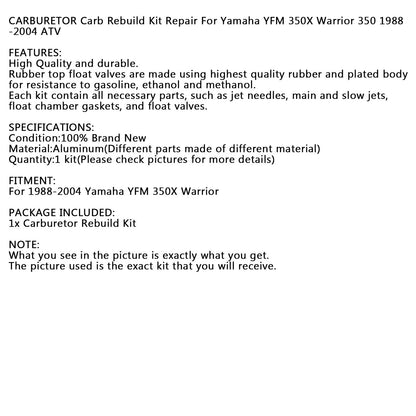 CARBURETOR Carb Rebuild Kit Repair For Yamaha YFM 350X Warrior 350 1988 -2004 ATV

FEATURES:
High Quality and durable.
Rubber top float valves are made using highest quality rubber and plated body for resistance to gasoline, ethanol and methanol.
Each kit contain all necessary parts, such as jet needles, main and slow jets, float chamber gaskets, and float valves.

SPECIFICATIONS:
Condition:100% Brand New
Material:Aluminum(Different parts made of different material)
Quantity:1 kit(Please check pictures for more details)

FITMENT:
For 1988-2004 Yamaha YFM 350X Warrior

PACKAGE INCLUDED:
1x Carburetor Rebuild Kit

NOTE:
What you see in the picture is exactly what you get.
The picture used is the exact kit that you will receive.